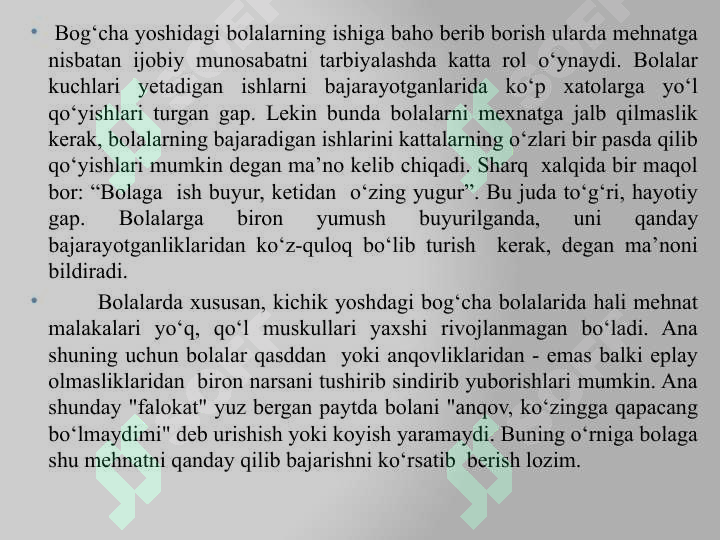 • Bog‘cha yoshidagi bolalarning ishiga baho berib borish ularda mehnatga nisbatan ijobiy munosabatni tarbiyalashda katta rol o‘ynaydi. Bolalar kuchlari yetadigan ishlarni bajarayotganlarida ko‘p xatolarga yo‘l qo‘yishlari turgan gap. Lekin bunda bolalarni mexnatga jalb qilmaslik kerak, bolalarning bajaradigan ishlarini kattalarning o‘zlari bir pasda qilib qo‘yishlari mumkin degan ma’no kelib chiqadi. Sharq xalqida bir maqol bor: “Bolaga ish buyur, ketidan o‘zing yugur”. Bu juda to‘g‘ri, hayotiy gap. Bolalarga biron yumush buyurilganda, uni qanday bajarayotganliklaridan ko‘z-quloq bo‘lib turish kerak, degan ma’noni bildiradi.

• Bolalarda xususan, kichik yoshdagi bog‘cha bolalarida hali mehnat malakalari yo‘q, qo‘l muskullari yaxshi rivojlanmagan bo‘ladi. Ana shuning uchun bolalar qasddan yoki anqovliklaridan - emas balki eplay olmasliklaridan biron narsani tushirib sindirib yuborishlari mumkin. Ana shunday "falokat" yuz bergan paytda bolani "anqov, ko‘zingga qapacang bo‘lmaydimi" deb urishish yoki koyish yaramaydi. Buning o‘rniga bolaga shu mehnatni qanday qilib bajarishni ko‘rsatib berish lozim.